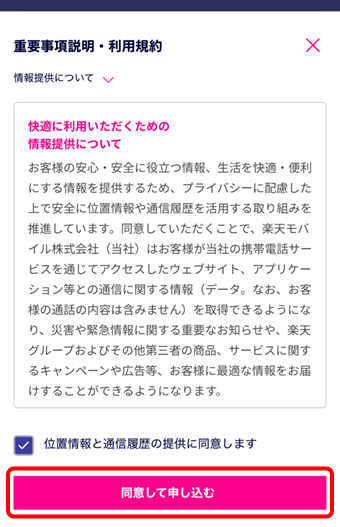 重要事項説明・利用規約

情報提供について

快適に利用いただくための
情報提供について

お客様の安心・安全に役立つ情報、生活を快適・便利にする情報を提供するため、プライバシーに配慮した上で安全に位置情報や通信履歴を活用する取り組みを推進しています。同意していただくことで、楽天モバイル株式会社（当社）はお客様が当社の携帯電話サービスを通じてアクセスしたウェブサイト、アプリケーション等との通信に関する情報（データ。なお、お客様の通話の内容は含みません）を取得できるようになり、災害や緊急情報に関する重要なお知らせや、楽天グループおよびその他第三者の商品、サービスに関するキャンペーンや広告等、お客様に最適な情報をお届けすることができるようになります。

位置情報と通信履歴の提供に同意します

同意して申し込む